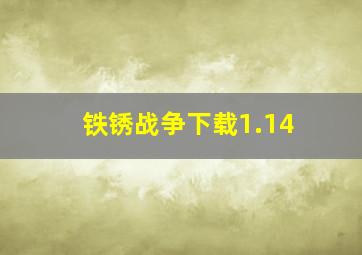 铁锈战争下载1.14